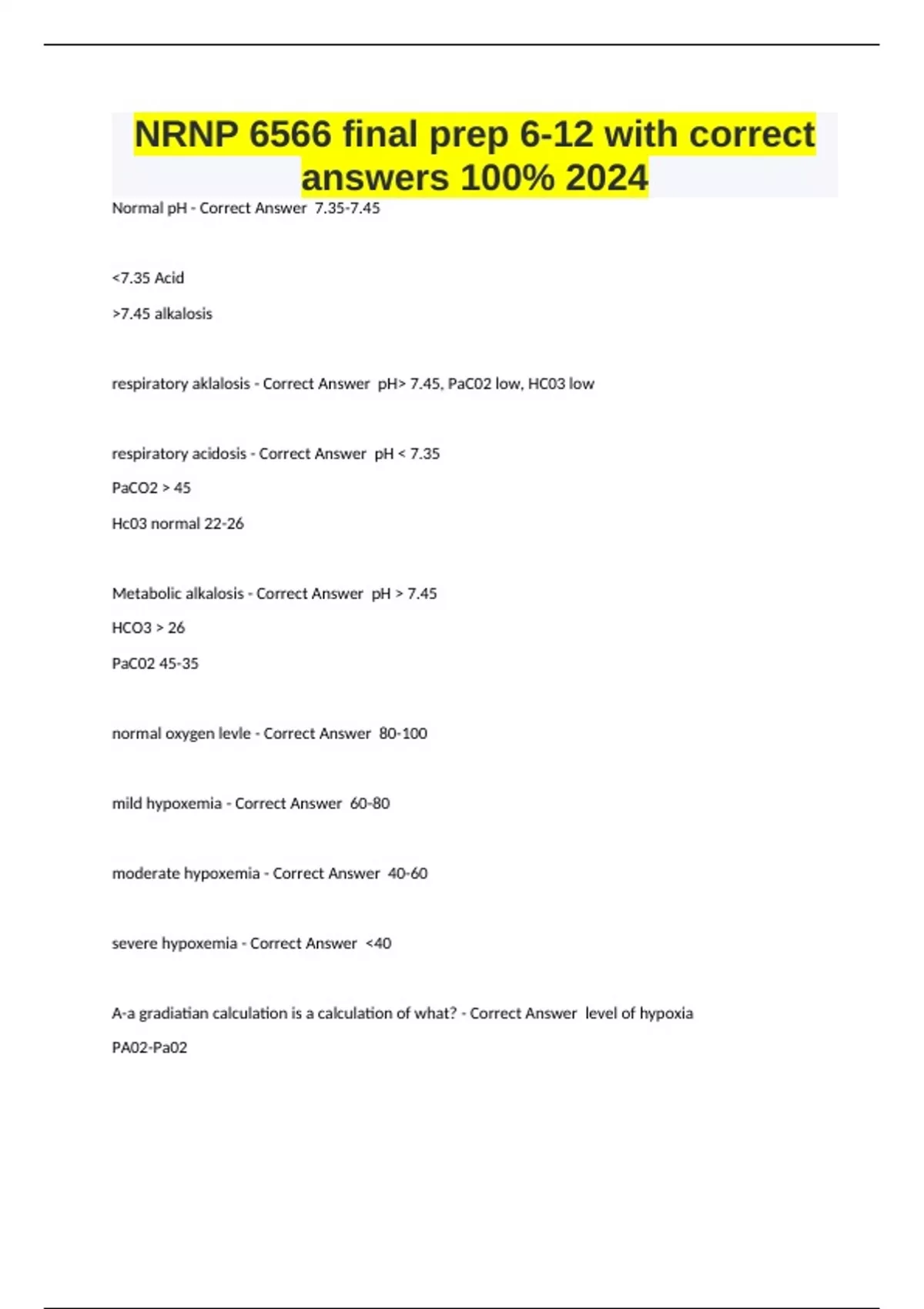 NRNP 6566 final prep 6-12 with correct answers 100% 2024

Normal pH - Correct Answer 7.35-7.45

<7.35 Acid

>7.45 alkalosis

respiratory aklalosis - Correct Answer pH> 7.45, PaC02 low, HC03 low

respiratory acidosis - Correct Answer pH < 7.35

PaCO2 > 45

Hc03 normal 22-26

Metabolic alkalosis - Correct Answer pH > 7.45

HCO3 > 26

PaC02 45-35

normal oxygen levle - Correct Answer 80-100

mild hypoxemia - Correct Answer 60-80

moderate hypoxemia - Correct Answer 40-60

severe hypoxemia - Correct Answer <40

A-a gradiatian calculation is a calculation of what? - Correct Answer level of hypoxia

PA02-Pa02